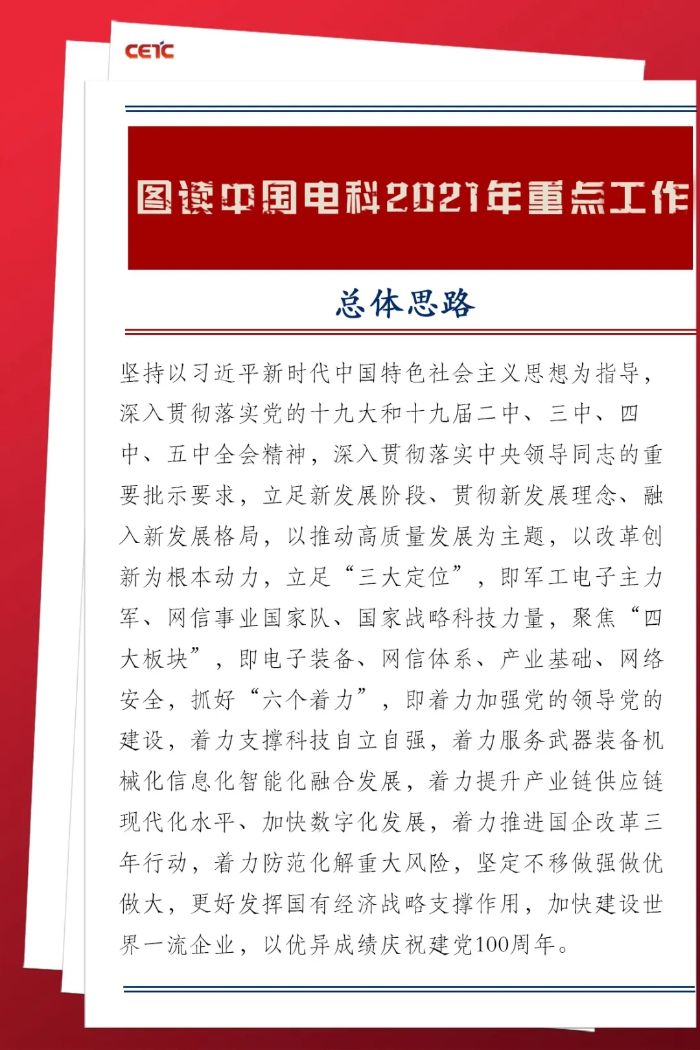 CETC

图读中国电科2021年重点工作

总体思路

坚持以习近平新时代中国特色社会主义思想为指导，深入贯彻落实党的十九大和十九届二中、三中、四中、五中全会精神，深入贯彻落实中央领导同志的重要批示要求，立足新发展阶段、贯彻新发展理念、融入新发展格局，以推动高质量发展为主题，以改革创新为根本动力，立足“三大定位”，即军工电子主力军、网信事业国家队、国家战略科技力量，聚焦“四大板块”，即电子装备、网信体系、产业基础、网络安全，抓好“六个着力”，即着力加强党的领导党的建设，着力支撑科技自立自强，着力服务武器装备机械化信息化智能化融合发展，着力提升产业链供应链现代化水平、加快数字化发展，着力推进国企改革三年行动，着力防范化解重大风险，坚定不移做强做优做大，更好发挥国有经济战略支撑作用，加快建设世界一流企业，以优异成绩庆祝建党100周年。